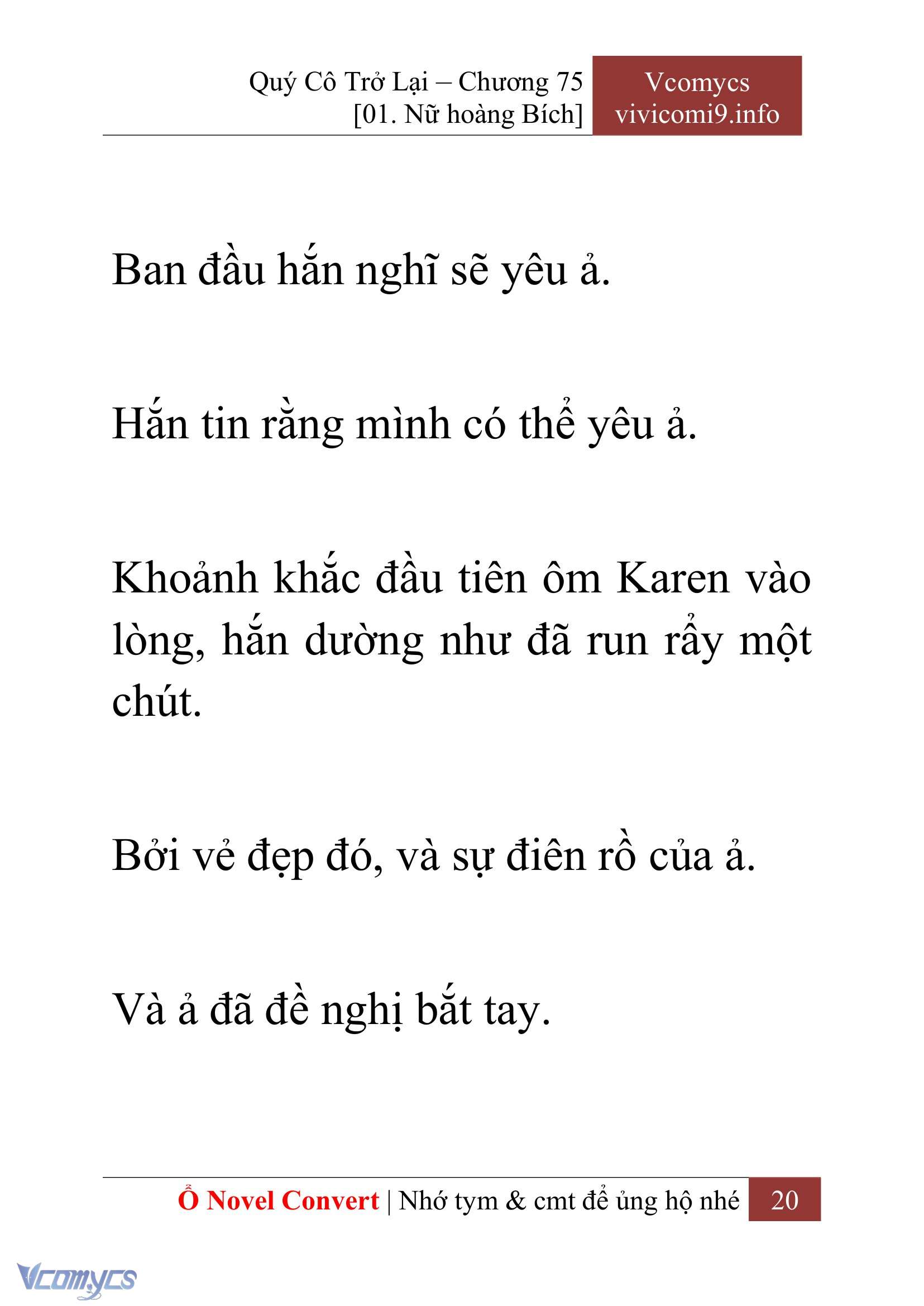 Quý Cô Trở Lại – Chương 75
[01. Nữ hoàng Bích]

Vcomycs
vivicomi9.info

Ban đầu hắn nghĩ sẽ yêu ả.

Hắn tin rằng mình có thể yêu ả.

Khoảnh khắc đầu tiên ôm Karen vào lòng, hắn dường như đã run rẩy một chút.

Bởi vẻ đẹp đó, và sự điên rồ của ả.

Và ả đã đề nghị bắt tay.

Ổ Novel Convert | Nhớ tym & cmt để ủng hộ nhé 20

Vcomycs